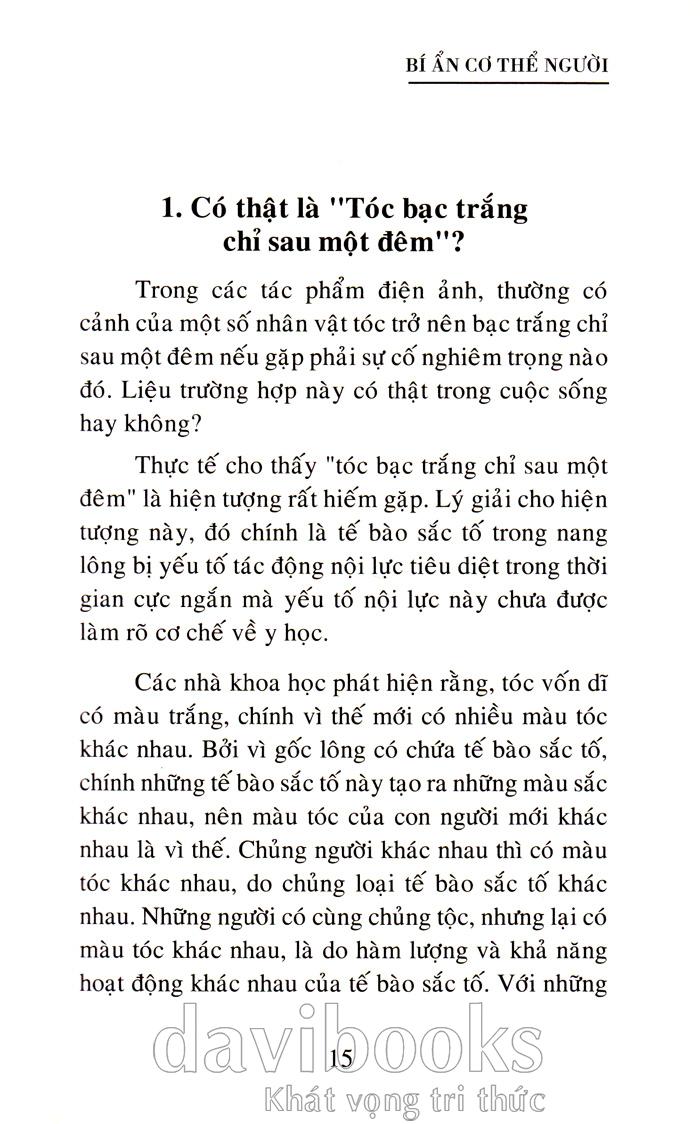 BÍ ẨN CƠ THỂ NGƯỜI

1. Có thật là "Tóc bạc trắng chỉ sau một đêm"?

Trong các tác phẩm điện ảnh, thường có cảnh của một số nhân vật tóc trở nên bạc trắng chỉ sau một đêm nếu gặp phải sự cố nghiêm trọng nào đó. Liệu trường hợp này có thật trong cuộc sống hay không?

Thực tế cho thấy "tóc bạc trắng chỉ sau một đêm" là hiện tượng rất hiếm gặp. Lý giải cho hiện tượng này, đó chính là tế bào sắc tố trong nang lông bị yếu tố tác động nội lực tiêu diệt trong thời gian cực ngắn mà yếu tố nội lực này chưa được làm rõ cơ chế về y học.

Các nhà khoa học phát hiện rằng, tóc vốn dĩ có màu trắng, chính vì thế mới có nhiều màu tóc khác nhau. Bởi vì gốc lông có chứa tế bào sắc tố, chính những tế bào sắc tố này tạo ra những màu sắc khác nhau, nên màu tóc của con người mới khác nhau là vì thế. Chủng người khác nhau thì có màu tóc khác nhau, do chủng loại tế bào sắc tố khác nhau. Những người có cùng chủng tộc, nhưng lại có màu tóc khác nhau, là do hàm lượng và khả năng hoạt động khác nhau của tế bào sắc tố. Với những

15

davibooks
Khát vọng tri thức